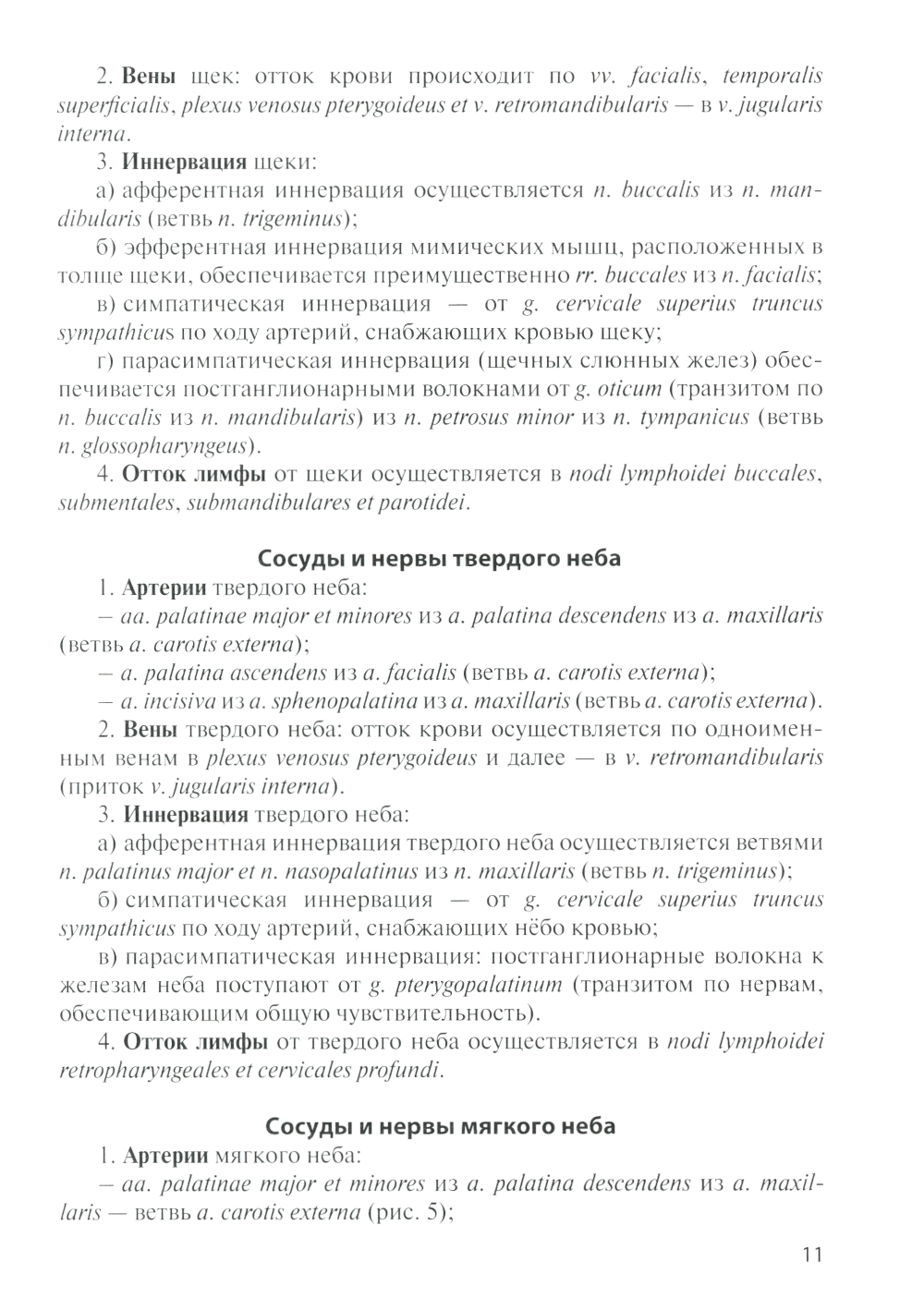 2. Вены щек: отток крови происходит по vv. facialis, temporalis superficialis, plexus venosus pterygoideus et v. retromandibularis — в v. jugularis interna.

3. Иннервация щеки:

а) афферентная иннервация осуществляется n. buccalis из n. mandibularis (ветвь n. trigeminus);

б) эфферентная иннервация мимических мышц, расположенных в толще щеки, обеспечивается преимущественно rr. buccales из n. facialis;

в) симпатическая иннервация — от g. cervicale superius truncus sympathicus по ходу артерий, снабжающих кровью щеку;

г) парасимпатическая иннервация (щечных слюнных желез) обеспечивается постганглионарными волокнами от g. oticum (транзитом по n. buccalis из n. mandibularis) из n. petrosus minor из n. tympanicus (ветвь n. glossopharyngeus).

4. Отток лимфы от щеки осуществляется в nodi lymphoidei buccales, submentales, submandibulares et parotidei.

Сосуды и нервы твердого неба

1. Артерии твердого неба:

– aa. palatinae major et minores из a. palatina descendens из a. maxillaris (ветвь a. carotis externa);

– a. palatina ascendens из a. facialis (ветвь a. carotis externa);

– a. incisiva из a. sphenopalatina из a. maxillaris (ветвь a. carotis externa).

2. Вены твердого неба: отток крови осуществляется по одноименным венам в plexus venosus pterygoideus и далее — в v. retromandibularis (приток v. jugularis interna).

3. Иннервация твердого неба:

а) афферентная иннервация твердого неба осуществляется ветвями n. palatinus major et n. nasopalatinus из n. maxillaris (ветвь n. trigeminus);

б) симпатическая иннервация — от g. cervicale superius truncus sympathicus по ходу артерий, снабжающих нёбо кровью;

в) парасимпатическая иннервация: постганглионарные волокна к железам неба поступают от g. pterygopalatinum (транзитом по нервам, обеспечивающим общую чувствительность).

4. Отток лимфы от твердого неба осуществляется в nodi lymphoidei retropharyngeales et cervicales profundi.

Сосуды и нервы мягкого неба

1. Артерии мягкого неба:

– aa. palatinae major et minores из a. palatina descendens из a. maxillaris — ветвь a. carotis externa (рис. 5);

11